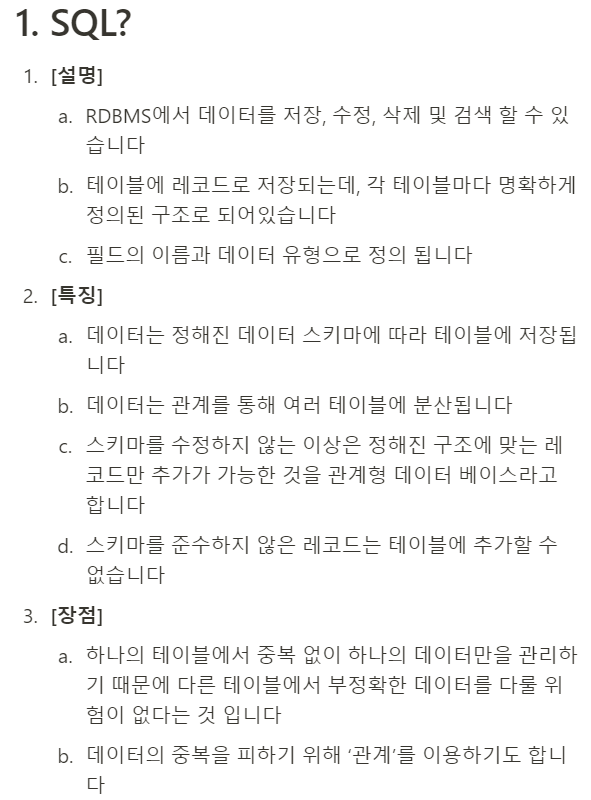 1. SQL?

1. [설명]

a. RDBMS에서 데이터를 저장, 수정, 삭제 및 검색 할 수 있습니다

b. 테이블에 레코드로 저장되는데, 각 테이블마다 명확하게 정의된 구조로 되어있습니다

c. 필드의 이름과 데이터 유형으로 정의 됩니다

2. [특징]

a. 데이터는 정해진 데이터 스키마에 따라 테이블에 저장됩니다

b. 데이터는 관계를 통해 여러 테이블에 분산됩니다

c. 스키마를 수정하지 않는 이상은 정해진 구조에 맞는 레코드만 추가가 가능한 것을 관계형 데이터 베이스라고 합니다

d. 스키마를 준수하지 않은 레코드는 테이블에 추가할 수 없습니다

3. [장점]

a. 하나의 테이블에서 중복 없이 하나의 데이터만을 관리하기 때문에 다른 테이블에서 부정확한 데이터를 다룰 위험이 없다는 것 입니다

b. 데이터의 중복을 피하기 위해 '관계'를 이용하기도 합니다